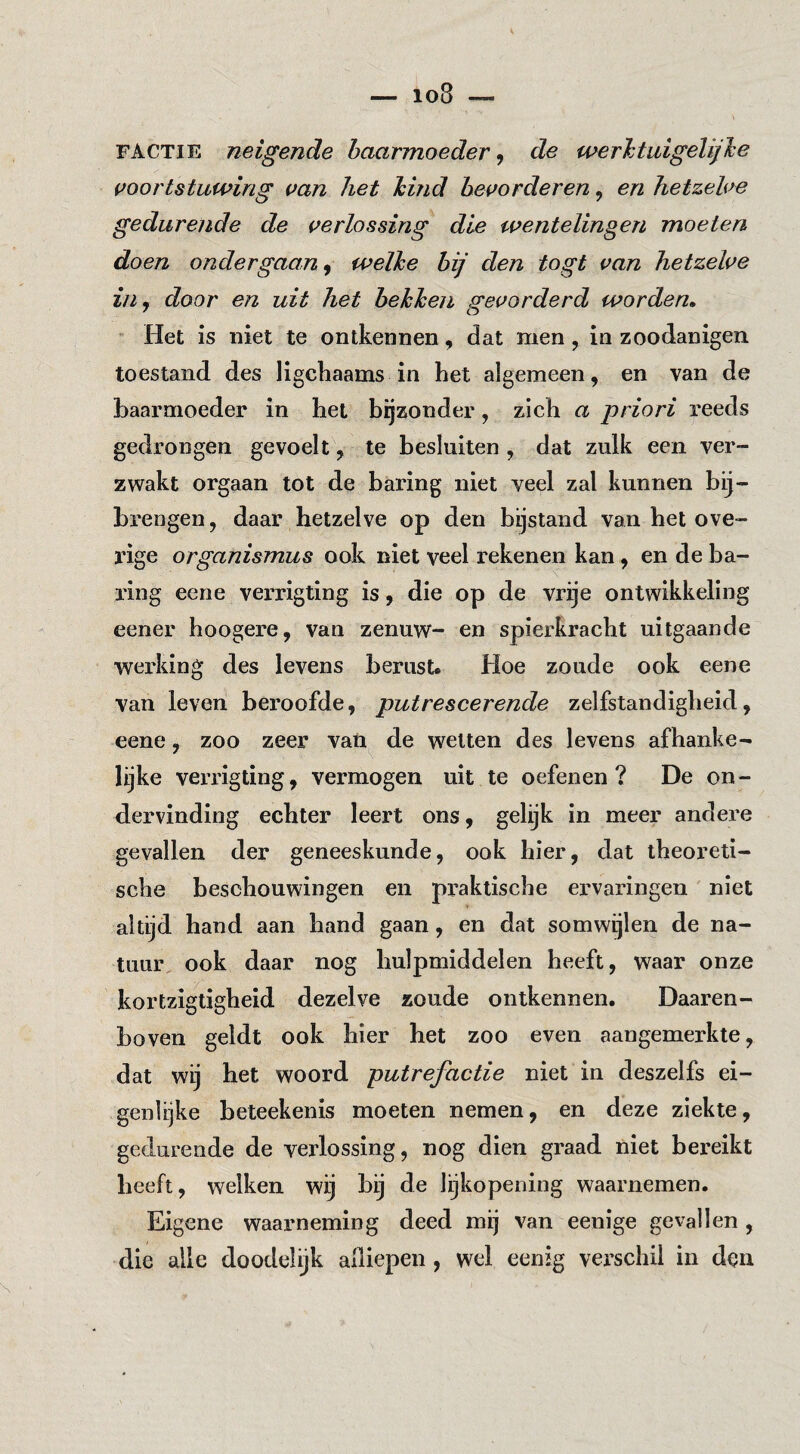 — 108 —

FACTIE neigende baarmoeder, de werktuigelijke voortstuwing van het kind bevorderen, en hetzelve gedurende de verlossing die wentelingen moeten doen ondergaan, welke bij den togt van hetzelve in, door en uit het bekken gevorderd worden.

Het is niet te ontkennen, dat men, in zoodanigen toestand des ligchaams in het algemeen, en van de baarmoeder in het bijzonder, zich a priori reeds gedrongen gevoelt, te besluiten, dat zulk een verzwakt orgaan tot de baring niet veel zal kunnen bijbrengen, daar hetzelve op den bijstand van het overige organismus ook niet veel rekenen kan, en de baring eene verrigting is, die op de vrije ontwikkeling eener hoogere, van zenuw- en spierkracht uitgaande werking des levens berust. Hoe zoude ook eene van leven beroofde, putrescerende zelfstandigheid, eene, zoo zeer van de wetten des levens afhankelijke verrigting, vermogen uit te oefenen? De ondervinding echter leert ons, gelijk in meer andere gevallen der geneeskunde, ook hier, dat theoretische beschouwingen en praktische ervaringen niet altijd hand aan hand gaan, en dat somwijlen de natuur ook daar nog hulpmiddelen heeft, waar onze kortzigtigheid dezelve zoude ontkennen. Daarenboven geldt ook hier het zoo even aangemerkte, dat wij het woord putrefactie niet in deszelfs eigenlijke beteekenis moeten nemen, en deze ziekte, gedurende de verlossing, nog dien graad niet bereikt heeft, welken wij bij de lijkopening waarnemen.

Eigene waarneming deed mij van eenige gevallen, die alle doodelijk afliepen, wel eenig verschil in den